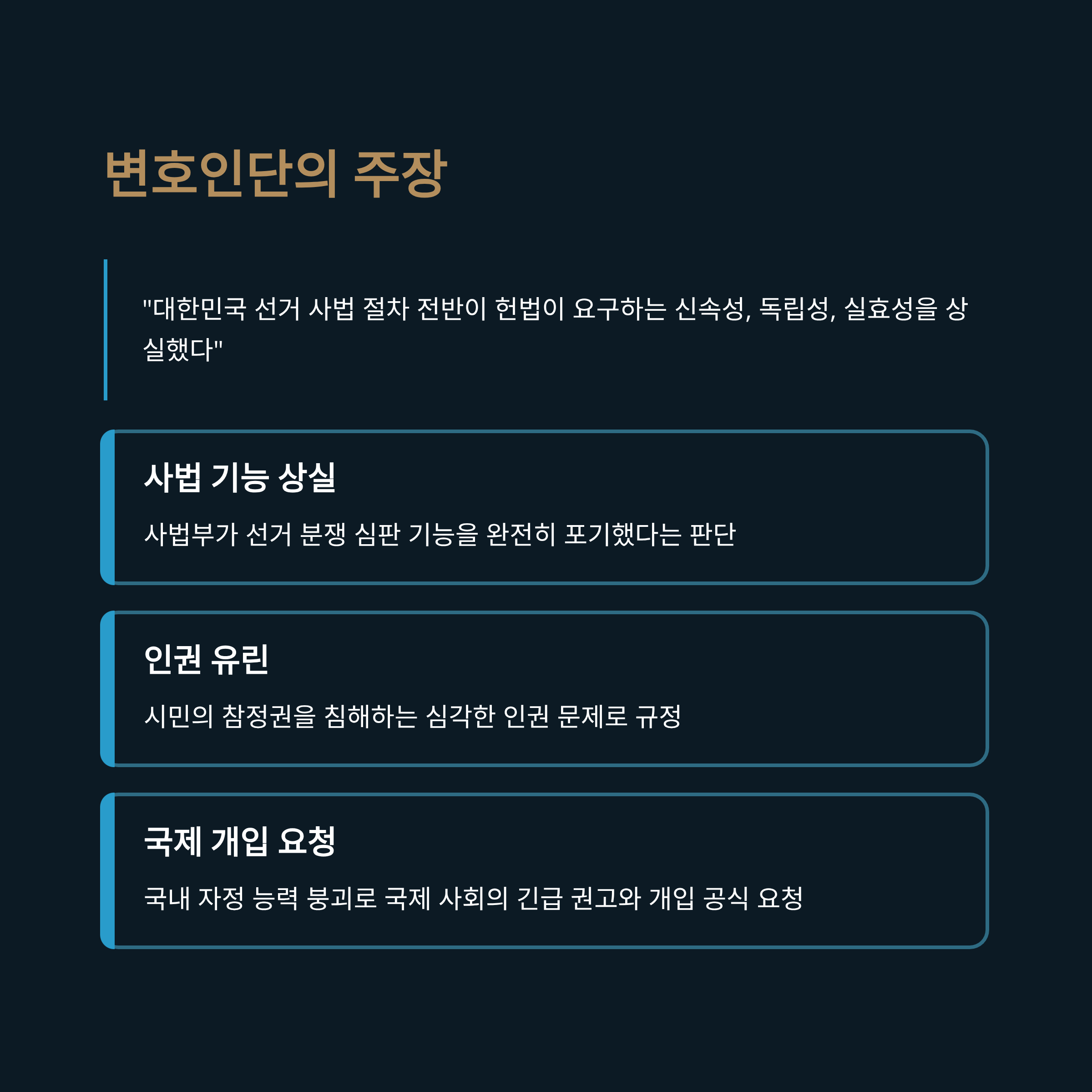 변호인단의 주장

"대한민국 선거 사법 절차 전반이 헌법이 요구하는 신속성, 독립성, 실효성을 상실했다"

사법 기능 상실

사법부가 선거 분쟁 심판 기능을 완전히 포기했다는 판단

인권 유린

시민의 참정권을 침해하는 심각한 인권 문제로 규정

국제 개입 요청

국내 자정 능력 붕괴로 국제 사회의 긴급 권고와 개입 공식 요청